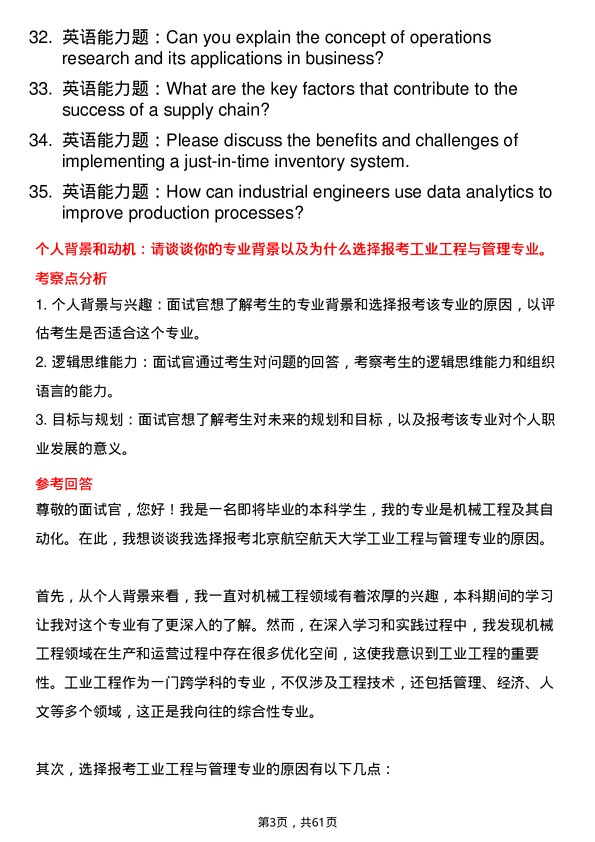 32. 英语能力题：Can you explain the concept of operations research and its applications in business?

33. 英语能力题：What are the key factors that contribute to the success of a supply chain?

34. 英语能力题：Please discuss the benefits and challenges of implementing a just-in-time inventory system.

35. 英语能力题：How can industrial engineers use data analytics to improve production processes?

个人背景和动机：请谈谈你的专业背景以及为什么选择报考工业工程与管理专业。

考察点分析

1. 个人背景与兴趣：面试官想了解考生的专业背景和选择报考该专业的原因，以评估考生是否适合这个专业。

2. 逻辑思维能力：面试官通过考生对问题的回答，考察考生的逻辑思维能力和组织语言的能力。

3. 目标与规划：面试官想了解考生对未来的规划和目标，以及报考该专业对个人职业发展的意义。

参考回答

尊敬的面试官，您好！我是一名即将毕业的本科学生，我的专业是机械工程及其自动化。在此，我想谈谈我选择报考北京航空航天大学工业工程与管理专业的原因。

首先，从个人背景来看，我一直对机械工程领域有着浓厚的兴趣，本科期间的学习让我对这个专业有了更深入的了解。然而，在深入学习和实践过程中，我发现机械工程领域在生产和运营过程中存在很多优化空间，这使我意识到工业工程的重要性。工业工程作为一门跨学科的专业，不仅涉及工程技术，还包括管理、经济、人文等多个领域，这正是我向往的综合性专业。

其次，选择报考工业工程与管理专业的原因有以下几点：

第3页，共61页